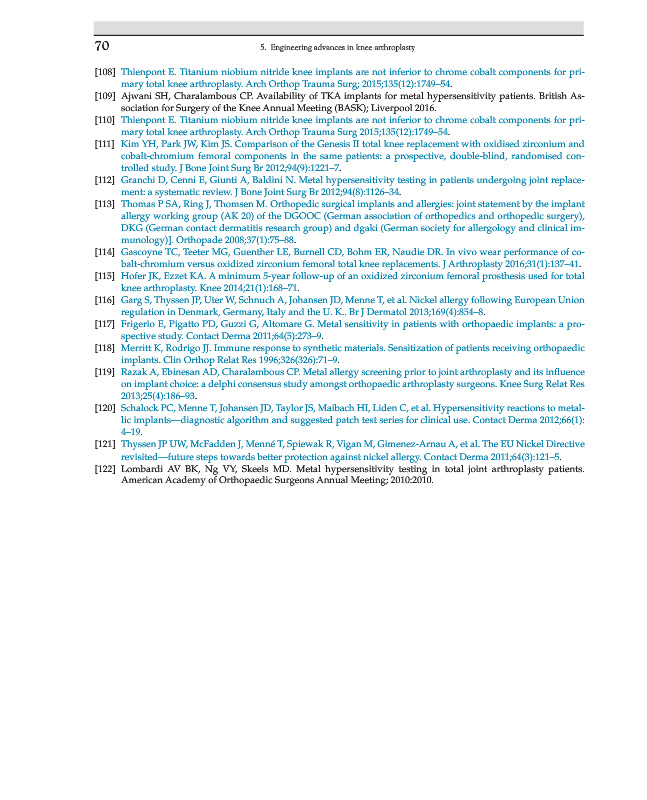 70

5. Engineering advances in knee arthroplasty

[108] Thienpont E. Titanium niobium nitride knee implants are not inferior to chrome cobalt components for primary total knee arthroplasty. Arch Orthop Trauma Surg; 2015;135(12):1749–54.
[109] Ajwani SH, Charalambous CP. Availability of TKA implants for metal hypersensitivity patients. British Association for Surgery of the Knee Annual Meeting (BASK); Liverpool 2016.
[110] Thienpont E. Titanium niobium nitride knee implants are not inferior to chrome cobalt components for primary total knee arthroplasty. Arch Orthop Trauma Surg 2015;135(12):1749–54.
[111] Kim YH, Park JW, Kim JS. Comparison of the Genesis II total knee replacement with oxidised zirconium and cobalt-chromium femoral components in the same patients: a prospective, double-blind, randomised controlled study. J Bone Joint Surg Br 2012;94(9):1221–7.
[112] Granchi D, Cenni E, Giunti A, Baldini N. Metal hypersensitivity testing in patients undergoing joint replacement: a systematic review. J Bone Joint Surg Br 2012;94(8):1126–34.
[113] Thomas P SA, Ring J, Thomsen M. Orthopedic surgical implants and allergies: joint statement by the implant allergy working group (AK 20) of the DGOOC (German association of orthopedics and orthopedic surgery), DKG (German contact dermatitis research group) and dgaki (German society for allergology and clinical immunology)]. Orthopade 2008;37(1):75–88.
[114] Gascoyne TC, Teeter MG, Guenther LE, Burnell CD, Bohm ER, Naudie DR. In vivo wear performance of cobalt-chromium versus oxidized zirconium femoral total knee replacements. J Arthroplasty 2016;31(1):137–41.
[115] Hofer JK, Ezzet KA. A minimum 5-year follow-up of an oxidized zirconium femoral prosthesis used for total knee arthroplasty. Knee 2014;21(1):168–71.
[116] Garg S, Thyssen JP, Uter W, Schnuch A, Johansen JD, Menne T, et al. Nickel allergy following European Union regulation in Denmark, Germany, Italy and the U. K.. Br J Dermatol 2013;169(4):854–8.
[117] Frigerio E, Pigatto PD, Guzzi G, Altomare G. Metal sensitivity in patients with orthopaedic implants: a prospective study. Contact Derma 2011;64(5):273–9.
[118] Merritt K, Rodrigo JJ. Immune response to synthetic materials. Sensitization of patients receiving orthopaedic implants. Clin Orthop Relat Res 1996;326(326):71–9.
[119] Razak A, Ebinesan AD, Charalambous CP. Metal allergy screening prior to joint arthroplasty and its influence on implant choice: a delphi consensus study amongst orthopaedic arthroplasty surgeons. Knee Surg Relat Res 2013;25(4):186–93.
[120] Schalock PC, Menne T, Johansen JD, Taylor JS, Maibach HI, Liden C, et al. Hypersensitivity reactions to metallic implants—diagnostic algorithm and suggested patch test series for clinical use. Contact Derma 2012;66(1):4–19.
[121] Thyssen JP UW, McFadden J, Menné T, Spiewak R, Vigan M, Gimenez-Arnau A, et al. The EU Nickel Directive revisited—future steps towards better protection against nickel allergy. Contact Derma 2011;64(3):121–5.
[122] Lombardi AV BK, Ng VY, Skeels MD. Metal hypersensitivity testing in total joint arthroplasty patients. American Academy of Orthopaedic Surgeons Annual Meeting; 2010:2010.